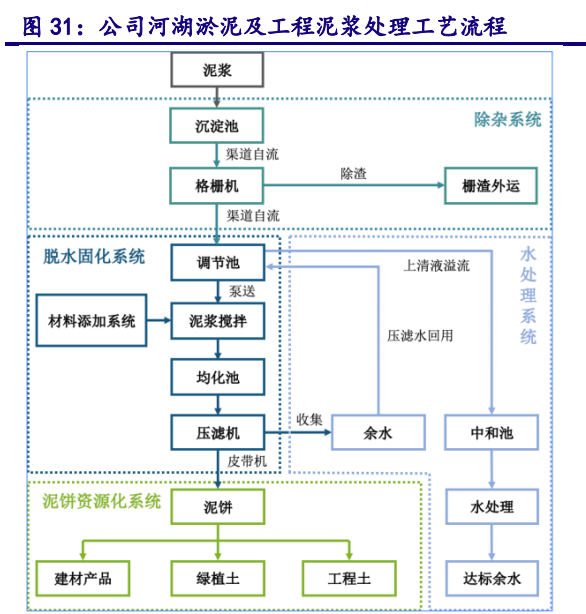 图 31：公司河湖淤泥及工程泥浆处理工艺流程

泥浆

除杂系统

沉淀池

渠道自流

格栅机

除渣

栅渣外运

渠道自流

脱水固化系统

调节池

上清液溢流

水处理系统

泵送

材料添加系统

泥浆搅拌

压滤水回用

均化池

压滤机

收集

余水

中和池

皮带机

泥饼资源化系统

泥饼

水处理

建材产品

绿植土

工程土

达标余水